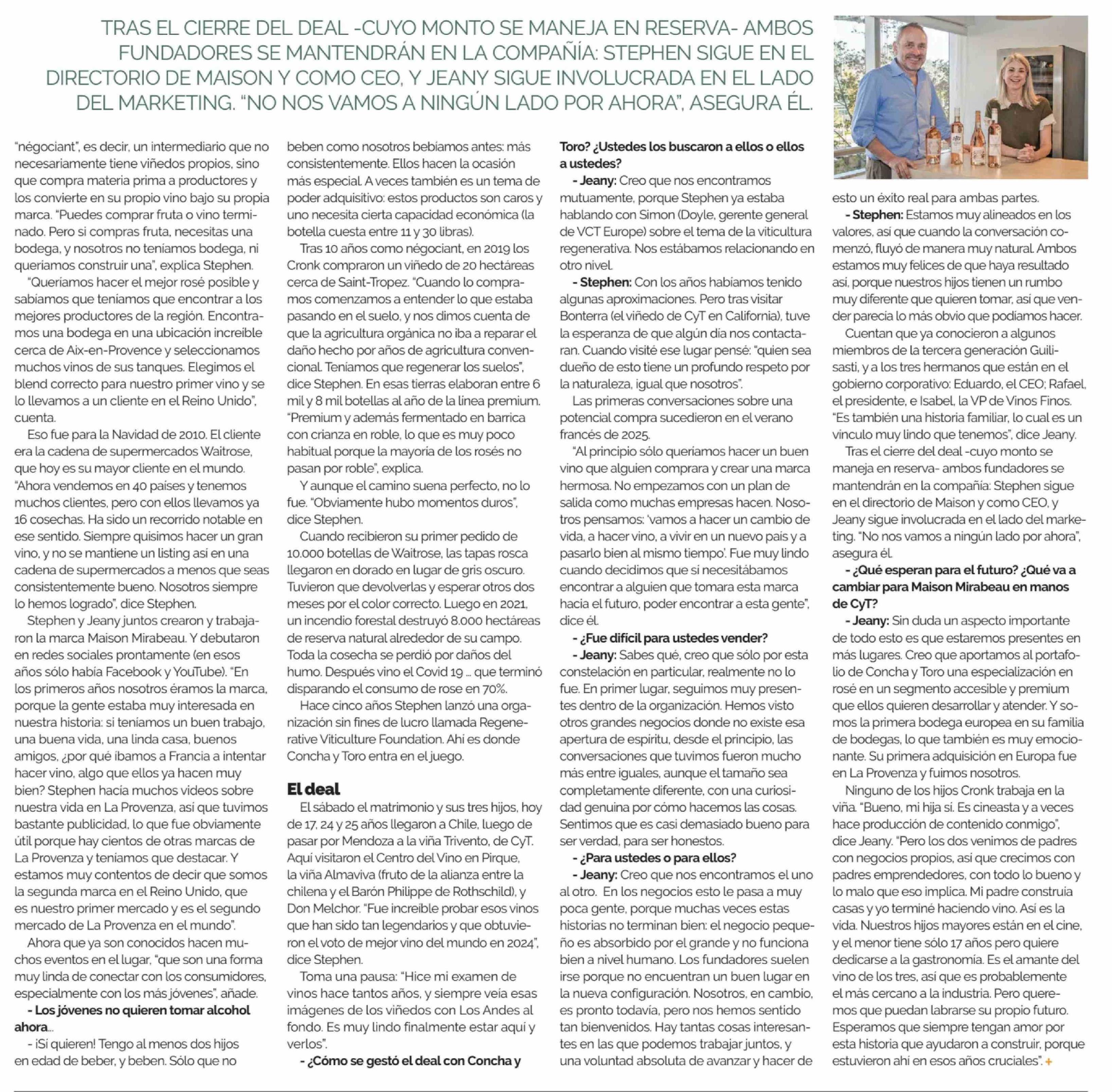 TRAS EL CIERRE DEL DEAL -CUYO MONTO SE MANEJA EN RESERVA- AMBOS FUNDADORES SE MANTENDRÁN EN LA COMPAÑÍA: STEPHEN SIGUE EN EL DIRECTORIO DE MAISON Y COMO CEO, Y JEANY SIGUE INVOLUCRADA EN EL LADO DEL MARKETING. "NO NOS VAMOS A NINGÚN LADO POR AHORA", ASEGURA ÉL.

"négociant", es decir, un intermediario que no necesariamente tiene viñedos propios, sino que compra materia prima a productores y los convierte en su propio vino bajo su propia marca. "Puedes comprar fruta o vino terminado. Pero si compras fruta, necesitas una bodega, y nosotros no teníamos bodega, ni queríamos construir una", explica Stephen.

"Queríamos hacer el mejor rosé posible y sabíamos que teníamos que encontrar a los mejores productores de la región. Encontramos una bodega en una ubicación increíble cerca de Aix-en-Provence y seleccionamos muchos vinos de sus tanques. Elegimos el blend correcto para nuestro primer vino y se lo llevamos a un cliente en el Reino Unido", cuenta.

Eso fue para la Navidad de 2010. El cliente era la cadena de supermercados Waitrose, que hoy es su mayor cliente en el mundo. "Ahora vendemos en 40 países y tenemos muchos clientes, pero con ellos llevamos ya 16 cosechas. Ha sido un recorrido notable en ese sentido. Siempre quisimos hacer un gran vino, y no se mantiene un listing así en una cadena de supermercados a menos que seas consistentemente bueno. Nosotros siempre lo hemos logrado", dice Stephen.

Stephen y Jeany juntos crearon y trabajaron la marca Maison Mirabeau. Y debutaron en redes sociales prontamente (en esos años sólo había Facebook y YouTube). "En los primeros años nosotros éramos la marca, porque la gente estaba muy interesada en nuestra historia: si teníamos un buen trabajo, una buena vida, una linda casa, buenos amigos, ¿por qué íbamos a Francia a intentar hacer vino, algo que ellos ya hacen muy bien? Stephen hacía muchos videos sobre nuestra vida en La Provenza, así que tuvimos bastante publicidad, lo que fue obviamente útil porque hay cientos de otras marcas de La Provenza y teníamos que destacar. Y estamos muy contentos de decir que somos la segunda marca en el Reino Unido, que es nuestro primer mercado y es el segundo mercado de La Provenza en el mundo".

Ahora que ya son conocidos hacen muchos eventos en el lugar, "que son una forma muy linda de conectar con los consumidores, especialmente con los más jóvenes", añade.

- Los jóvenes no quieren tomar alcohol ahora...

- ¡Sí quieren! Tengo al menos dos hijos en edad de beber, y beben. Sólo que no beben como nosotros bebíamos antes: más consistentemente. Ellos hacen la ocasión más especial. A veces también es un tema de poder adquisitivo: estos productos son caros y uno necesita cierta capacidad económica (la botella cuesta entre 11 y 30 libras).

Tras 10 años como négociant, en 2019 los Cronk compraron un viñedo de 20 hectáreas cerca de Saint-Tropez. "Cuando lo compramos comenzamos a entender lo que estaba pasando en el suelo, y nos dimos cuenta de que la agricultura orgánica no iba a reparar el daño hecho por años de agricultura convencional. Teníamos que regenerar los suelos", dice Stephen. En esas tierras elaboran entre 6 mil y 8 mil botellas al año de la línea premium. "Premium y además fermentado en barrica con crianza en roble, lo que es muy poco habitual porque la mayoría de los rosés no pasan por roble", explica.

Y aunque el camino suena perfecto, no lo fue. "Obviamente hubo momentos duros", dice Stephen.

Cuando recibieron su primer pedido de 10.000 botellas de Waitrose, las tapas rosca llegaron en dorado en lugar de gris oscuro. Tuvieron que devolverlas y esperar otros dos meses por el color correcto. Luego en 2021, un incendio forestal destruyó 8.000 hectáreas de reserva natural alrededor de su campo. Toda la cosecha se perdió por daños del humo. Después vino el Covid 19 ... que terminó disparando el consumo de rose en 70%.

Hace cinco años Stephen lanzó una organización sin fines de lucro llamada Regenerative Viticulture Foundation. Ahí es donde Concha y Toro entra en el juego.

El deal

El sábado el matrimonio y sus tres hijos, hoy de 17, 24 y 25 años llegaron a Chile, luego de pasar por Mendoza a la viña Trivento, de CyT. Aquí visitaron el Centro del Vino en Pirque, la viña Almaviva (fruto de la alianza entre la chilena y el Barón Philippe de Rothschild), y Don Melchor. "Fue increíble probar esos vinos que han sido tan legendarios y que obtuvieron el voto de mejor vino del mundo en 2024", dice Stephen.

Toma una pausa: "Hice mi examen de vinos hace tantos años, y siempre veía esas imágenes de los viñedos con Los Andes al fondo. Es muy lindo finalmente estar aquí y verlos".

- ¿Cómo se gestó el deal con Concha y Toro? ¿Ustedes los buscaron a ellos o ellos a ustedes?

- Jeany: Creo que nos encontramos mutuamente, porque Stephen ya estaba hablando con Simon (Doyle, gerente general de VCT Europe) sobre el tema de la viticultura regenerativa. Nos estábamos relacionando en otro nivel.

- Stephen: Con los años habíamos tenido algunas aproximaciones. Pero tras visitar Bonterra (el viñedo de CyT en California), tuve la esperanza de que algún día nos contactaran. Cuando visité ese lugar pensé: "quien sea dueño de esto tiene un profundo respeto por la naturaleza, igual que nosotros".

Las primeras conversaciones sobre una potencial compra sucedieron en el verano francés de 2025.

"Al principio sólo queríamos hacer un buen vino que alguien comprara y crear una marca hermosa. No empezamos con un plan de salida como muchas empresas hacen. Nosotros pensamos: 'vamos a hacer un cambio de vida, a hacer vino, a vivir en un nuevo país y a pasarlo bien al mismo tiempo'. Fue muy lindo cuando decidimos que sí necesitábamos encontrar a alguien que tomara esta marca hacia el futuro, poder encontrar a esta gente", dice él.

- ¿Fue difícil para ustedes vender?

- Jeany: Sabes qué, creo que sólo por esta constelación en particular, realmente no lo fue. En primer lugar, seguimos muy presentes dentro de la organización. Hemos visto otros grandes negocios donde no existe esa apertura de espíritu, desde el principio, las conversaciones que tuvimos fueron mucho más entre iguales, aunque el tamaño sea completamente diferente, con una curiosidad genuina por cómo hacemos las cosas. Sentimos que es casi demasiado bueno para ser verdad, para ser honestos.

- ¿Para ustedes o para ellos?

- Jeany: Creo que nos encontramos el uno al otro. En los negocios esto le pasa a muy poca gente, porque muchas veces estas historias no terminan bien: el negocio pequeño es absorbido por el grande y no funciona bien a nivel humano. Los fundadores suelen irse porque no encuentran un buen lugar en la nueva configuración. Nosotros, en cambio, es pronto todavía, pero nos hemos sentido tan bienvenidos. Hay tantas cosas interesantes en las que podemos trabajar juntos, y una voluntad absoluta de avanzar y hacer de esto un éxito real para ambas partes.

- Stephen: Estamos muy alineados en los valores, así que cuando la conversación comenzó, fluyó de manera muy natural. Ambos estamos muy felices de que haya resultado así, porque nuestros hijos tienen un rumbo muy diferente que quieren tomar, así que vender parecía lo más obvio que podíamos hacer.

Cuentan que ya conocieron a algunos miembros de la tercera generación Guilisasti, y a los tres hermanos que están en el gobierno corporativo: Eduardo, el CEO; Rafael, el presidente, e Isabel, la VP de Vinos Finos. "Es también una historia familiar, lo cual es un vínculo muy lindo que tenemos", dice Jeany.

Tras el cierre del deal -cuyo monto se maneja en reserva- ambos fundadores se mantendrán en la compañía: Stephen sigue en el directorio de Maison y como CEO, y Jeany sigue involucrada en el lado del marketing. "No nos vamos a ningún lado por ahora", asegura él.

- ¿Qué esperan para el futuro? ¿Qué va a cambiar para Maison Mirabeau en manos de CyT?

- Jeany: Sin duda un aspecto importante de todo esto es que estaremos presentes en más lugares. Creo que aportamos al portafolio de Concha y Toro una especialización en rosé en un segmento accesible y premium que ellos quieren desarrollar y atender. Y somos la primera bodega europea en su familia de bodegas, lo que también es muy emocionante. Su primera adquisición en Europa fue en La Provenza y fuimos nosotros.

Ninguno de los hijos Cronk trabaja en la viña. "Bueno, mi hija sí. Es cineasta y a veces hace producción de contenido conmigo", dice Jeany. "Pero los dos venimos de padres con negocios propios, así que crecimos con padres emprendedores, con todo lo bueno y lo malo que eso implica. Mi padre construía casas y yo terminé haciendo vino. Así es la vida. Nuestros hijos mayores están en el cine, y el menor tiene sólo 17 años pero quiere dedicarse a la gastronomía. Es el amante del vino de los tres, así que es probablemente el más cercano a la industria. Pero queremos que puedan labrarse su propio futuro. Esperamos que siempre tengan amor por esta historia que ayudaron a construir, porque estuvieron ahí en esos años cruciales". +